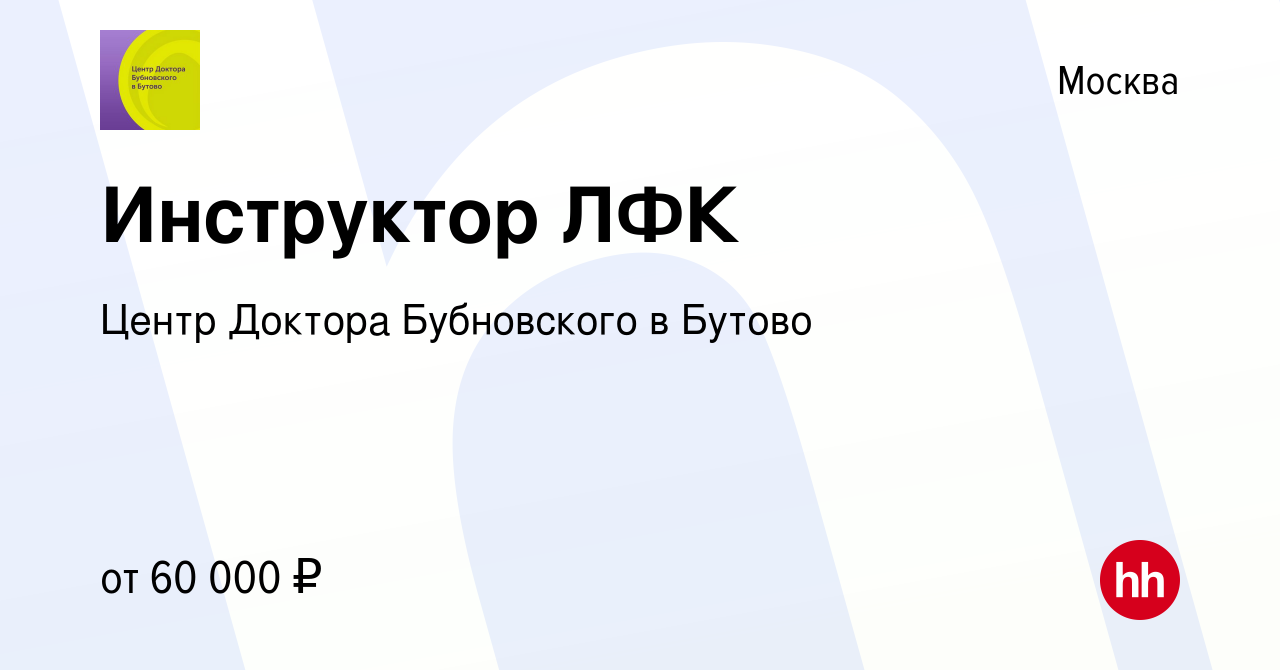 Центр Доктора Бубновского в Бутово

Москва

Инструктор ЛФК

Центр Доктора Бубновского в Бутово

от 60 000 ₽

hh